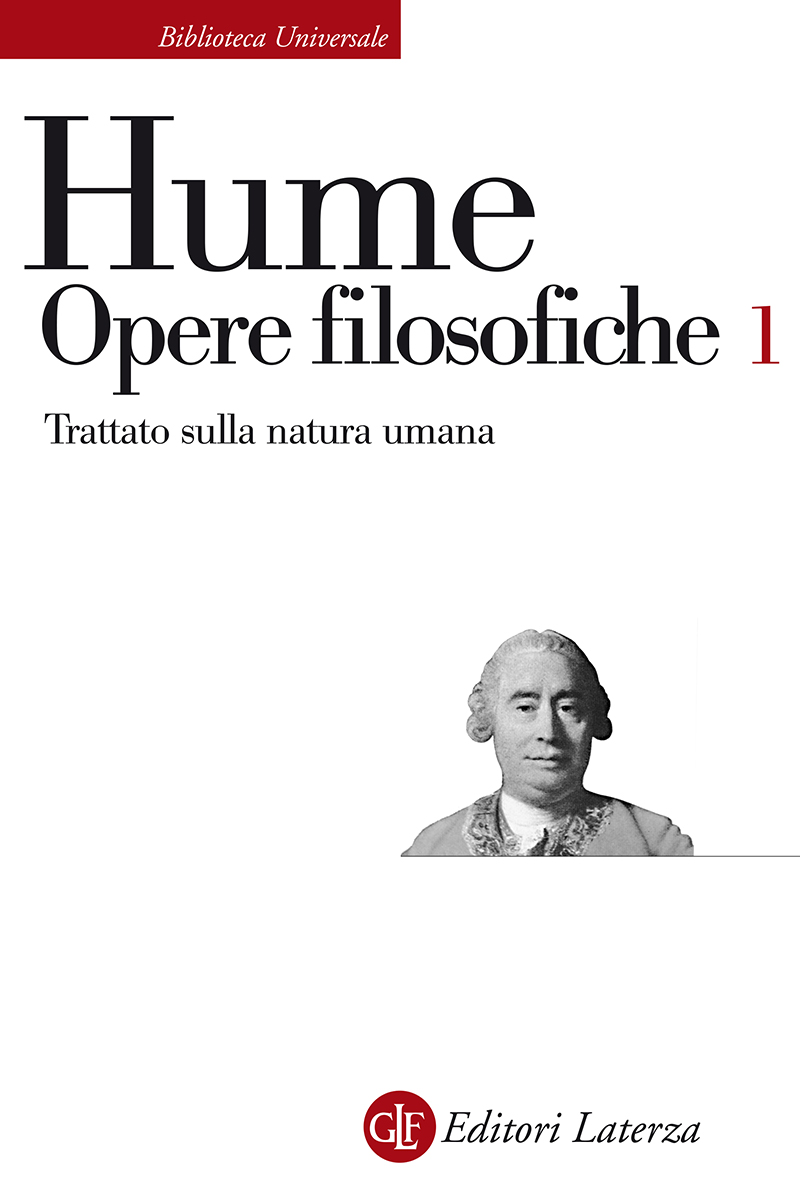 Biblioteca Universale

Hume
Opere filosofiche 1

Trattato sulla natura umana

GLF Editori Laterza